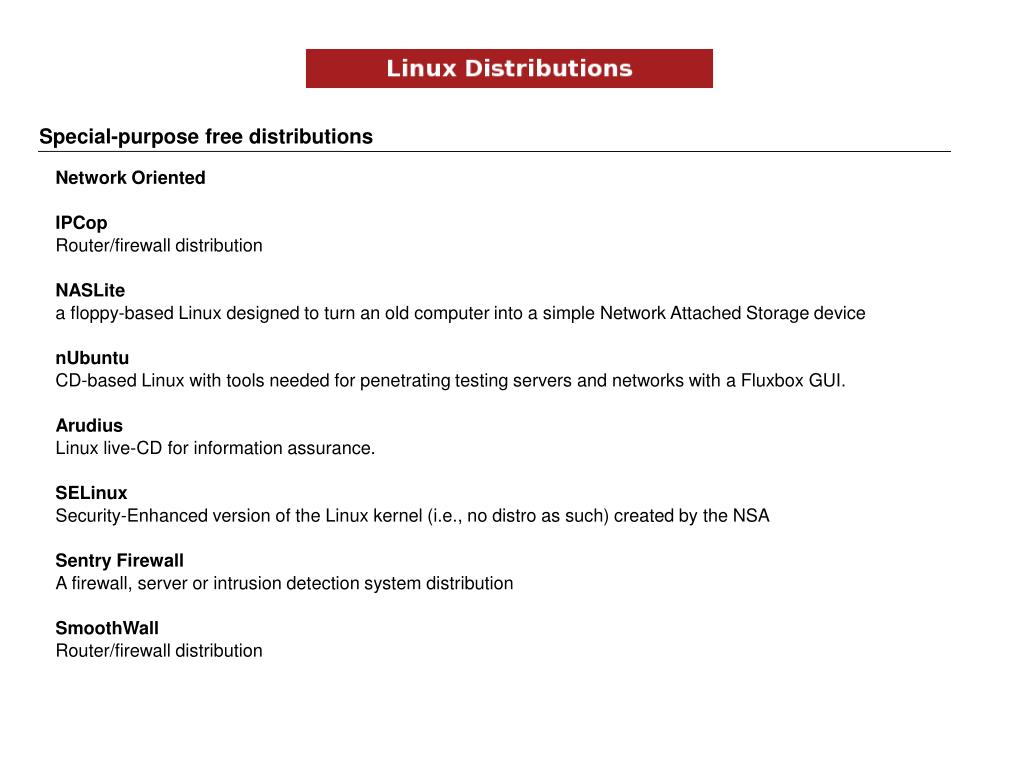 Linux Distributions

Special-purpose free distributions

Network Oriented

IPCop
Router/firewall distribution

NASLite
a floppy-based Linux designed to turn an old computer into a simple Network Attached Storage device

nUbuntu
CD-based Linux with tools needed for penetrating testing servers and networks with a Fluxbox GUI.

Arudius
Linux live-CD for information assurance.

SELinux
Security-Enhanced version of the Linux kernel (i.e., no distro as such) created by the NSA

Sentry Firewall
A firewall, server or intrusion detection system distribution

SmoothWall
Router/firewall distribution